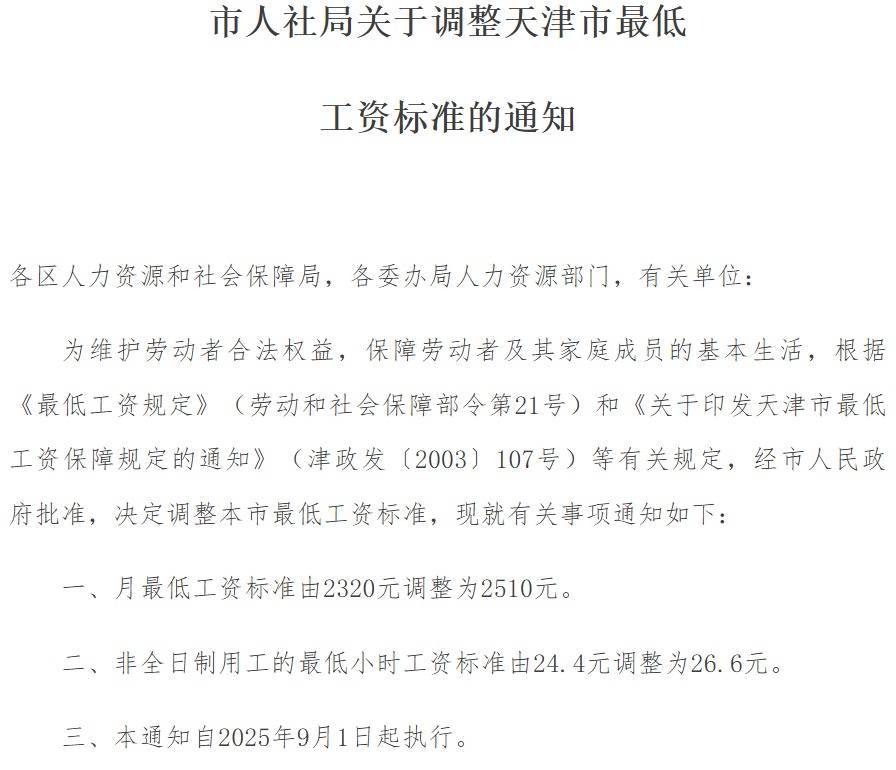 市人社局关于调整天津市最低

工资标准的通知

各区人力资源和社会保障局，各委办局人力资源部门，有关单位：

为维护劳动者合法权益，保障劳动者及其家庭成员的基本生活，根据《最低工资规定》（劳动和社会保障部令第21号）和《关于印发天津市最低工资保障规定的通知》（津政发〔2003〕107号）等有关规定，经市人民政府批准，决定调整本市最低工资标准，现就有关事项通知如下：

一、月最低工资标准由2320元调整为2510元。

二、非全日制用工的最低小时工资标准由24.4元调整为26.6元。

三、本通知自2025年9月1日起执行。